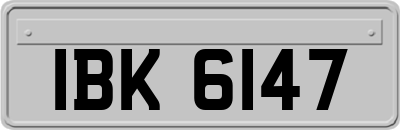 IBK 6147